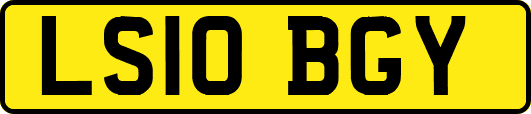 LS10 BGY